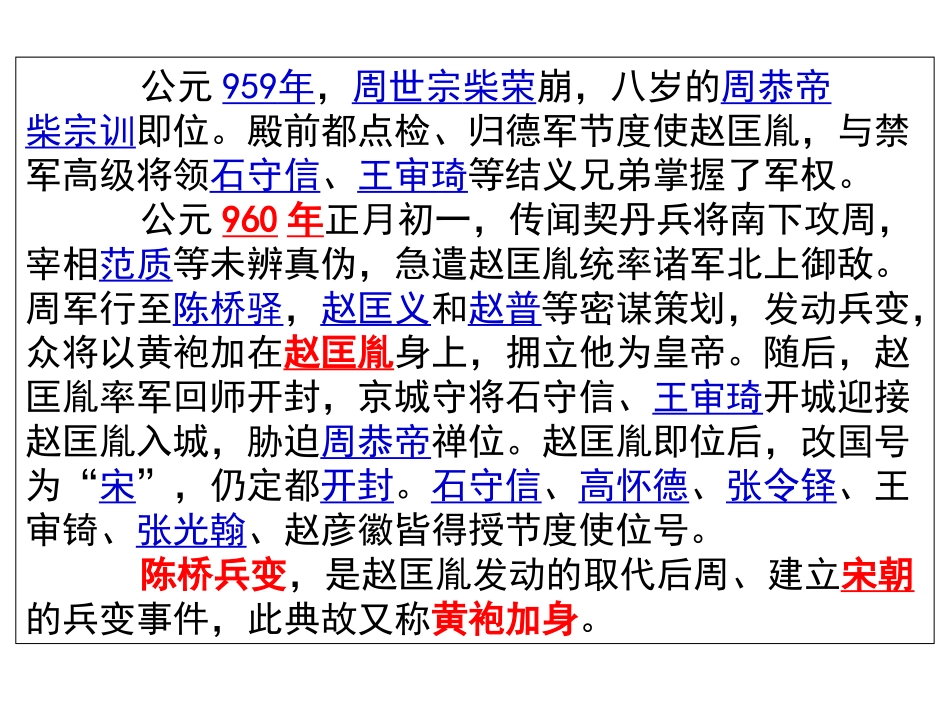 公元959年，周世宗柴荣崩，八岁的周恭帝柴宗训即位。殿前都点检、归德军节度使赵匡胤，与禁军高级将领石守信、王审琦等结义兄弟掌握了军权。

公元960年正月初一，传闻契丹兵将南下攻周，宰相范质等未辨真伪，急遣赵匡胤统率诸军北上御敌。周军行至陈桥驿，赵匡义和赵普等密谋策划，发动兵变，众将以黄袍加在赵匡胤身上，拥立他为皇帝。随后，赵匡胤率军回师开封，京城守将石守信、王审琦开城迎接赵匡胤入城，胁迫周恭帝禅位。赵匡胤即位后，改国号为“宋”，仍定都开封。石守信、高怀德、张令铎、王审锜、张光翰、赵彦徽皆得授节度使位号。

陈桥兵变，是赵匡胤发动的取代后周、建立宋朝的兵变事件，此典故又称黄袍加身。